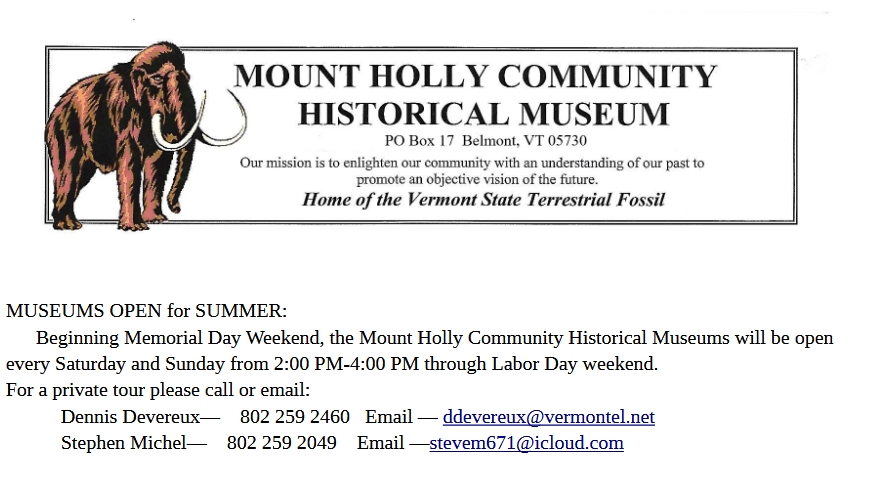 MOUNT HOLLY COMMUNITY
HISTORICAL MUSEUM
PO Box 17 Belmont, VT 05730
Our mission is to enlighten our community with an understanding of our past to promote an objective vision of the future.
Home of the Vermont State Terrestrial Fossil

MUSEUMS OPEN for SUMMER:
Beginning Memorial Day Weekend, the Mount Holly Community Historical Museums will be open every Saturday and Sunday from 2:00 PM-4:00 PM through Labor Day weekend.
For a private tour please call or email:
Dennis Devereux— 802 259 2460 Email — ddevereux@vermontel.net
Stephen Michel— 802 259 2049 Email —stevem671@icloud.com